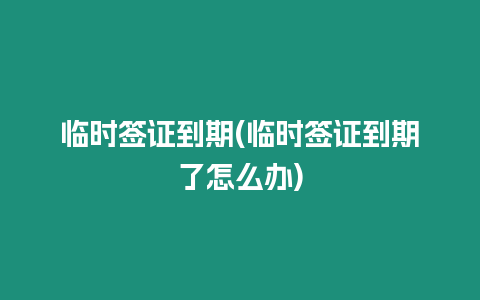 临时签证到期(临时签证到期了怎么办)